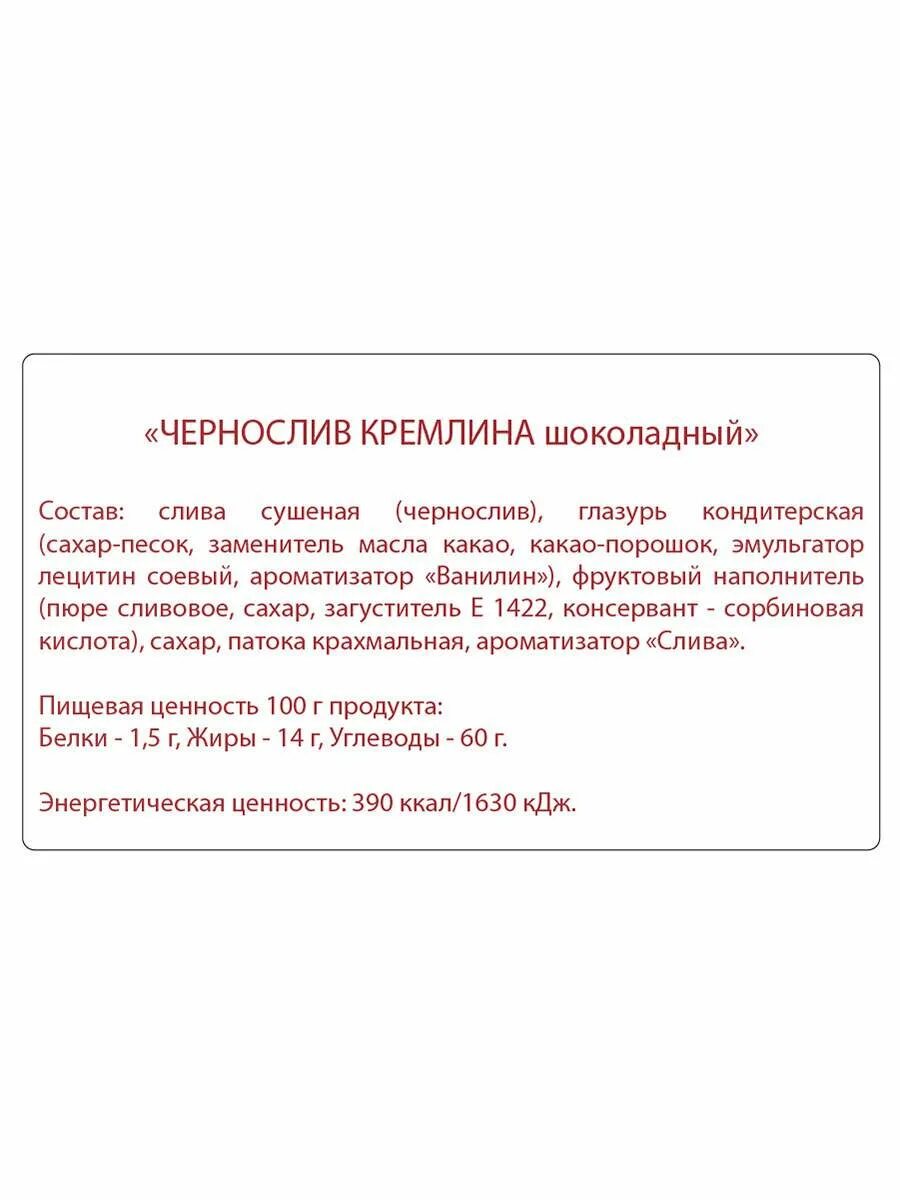 «ЧЕРНОСЛИВ КРЕМЛИНА шоколадный»

Состав: слива сушеная (чернослив), глазурь кондитерская (сахар-песок, заменитель масла какао, какао-порошок, эмульгатор лецитин соевый, ароматизатор «Ванилин»), фруктовый наполнитель (пюре сливовое, сахар, загуститель Е 1422, консервант - сорбиновая кислота), сахар, патока крахмальная, ароматизатор «Слива».

Пищевая ценность 100 г продукта:
Белки - 1,5 г, Жиры - 14 г, Углеводы - 60 г.

Энергетическая ценность: 390 ккал/1630 кДж.